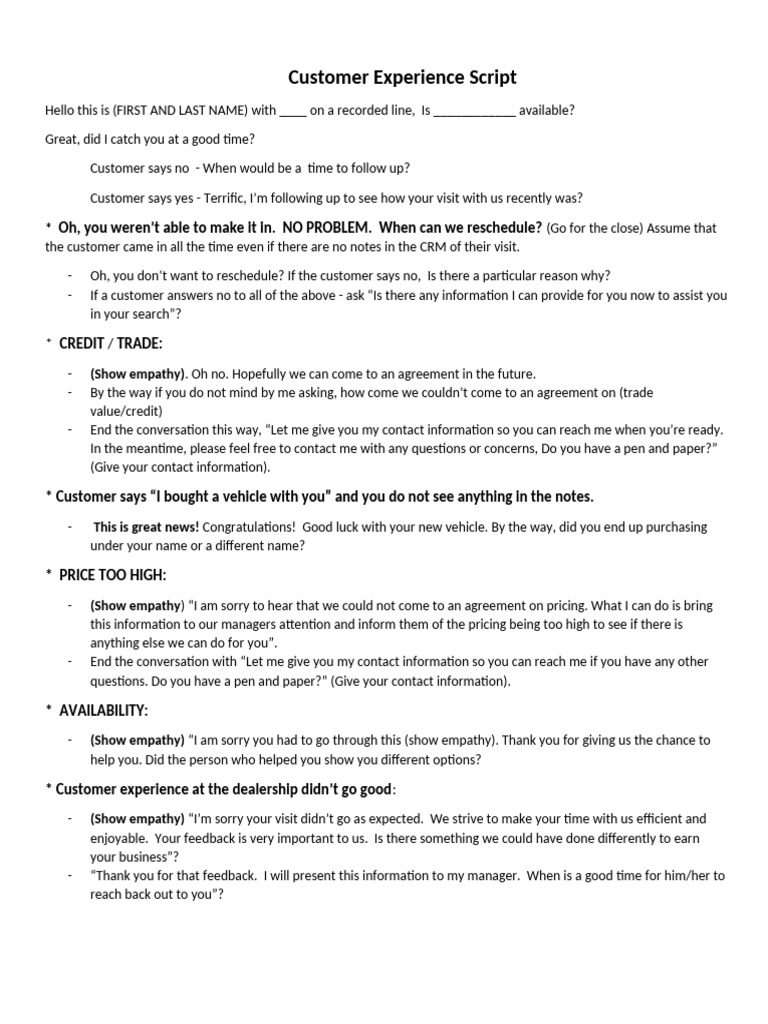 Customer Experience Script

Hello this is (FIRST AND LAST NAME) with ____ on a recorded line, Is ____________ available?

Great, did I catch you at a good time?

Customer says no - When would be a time to follow up?

Customer says yes - Terrific, I'm following up to see how your visit with us recently was?

* Oh, you weren't able to make it in. NO PROBLEM. When can we reschedule? (Go for the close) Assume that the customer came in all the time even if there are no notes in the CRM of their visit.

- Oh, you don't want to reschedule? If the customer says no, Is there a particular reason why?
- If a customer answers no to all of the above - ask "Is there any information I can provide for you now to assist you in your search"?

* CREDIT / TRADE:

- (Show empathy). Oh no. Hopefully we can come to an agreement in the future.
- By the way if you do not mind by me asking, how come we couldn't come to an agreement on (trade value/credit)
- End the conversation this way, "Let me give you my contact information so you can reach me when you're ready. In the meantime, please feel free to contact me with any questions or concerns, Do you have a pen and paper?" (Give your contact information).

* Customer says "I bought a vehicle with you" and you do not see anything in the notes.

- This is great news! Congratulations! Good luck with your new vehicle. By the way, did you end up purchasing under your name or a different name?

* PRICE TOO HIGH:

- (Show empathy) "I am sorry to hear that we could not come to an agreement on pricing. What I can do is bring this information to our managers attention and inform them of the pricing being too high to see if there is anything else we can do for you".
- End the conversation with "Let me give you my contact information so you can reach me if you have any other questions. Do you have a pen and paper?" (Give your contact information).

* AVAILABILITY:

- (Show empathy) "I am sorry you had to go through this (show empathy). Thank you for giving us the chance to help you. Did the person who helped you show you different options?

* Customer experience at the dealership didn't go good:

- (Show empathy) "I'm sorry your visit didn't go as expected. We strive to make your time with us efficient and enjoyable. Your feedback is very important to us. Is there something we could have done differently to earn your business"?
- "Thank you for that feedback. I will present this information to my manager. When is a good time for him/her to reach back out to you"?